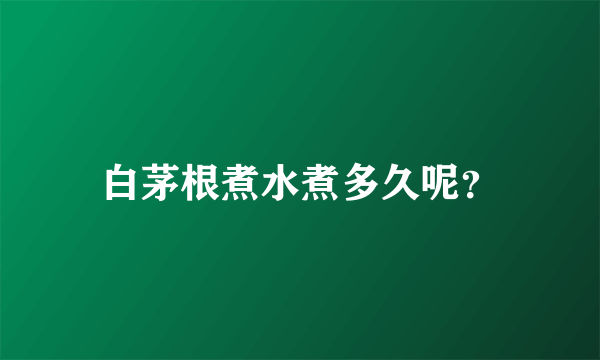 白茅根煮水煮多久呢?